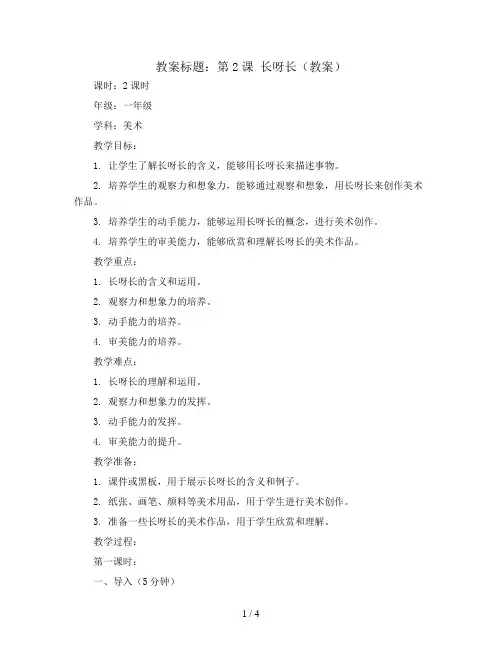 教案标题：第 2 课 长呀长（教案）

课时：2 课时

年级：一年级

学科：美术

教学目标：

1. 让学生了解长呀长的含义，能够用长呀长来描述事物。

2. 培养学生的观察力和想象力，能够通过观察和想象，用长呀长来创作美术作品。

3. 培养学生的动手能力，能够运用长呀长的概念，进行美术创作。

4. 培养学生的审美能力，能够欣赏和理解长呀长的美术作品。

教学重点：

1. 长呀长的含义和运用。

2. 观察力和想象力的培养。

3. 动手能力的培养。

4. 审美能力的培养。

教学难点：

1. 长呀长的理解和运用。

2. 观察力和想象力的发挥。

3. 动手能力的发挥。

4. 审美能力的提升。

教学准备：

1. 课件或黑板，用于展示长呀长的含义和例子。

2. 纸张、画笔、颜料等美术用品，用于学生进行美术创作。

3. 准备一些长呀长的美术作品，用于学生欣赏和理解。

教学过程：

第一课时：

一、导入（5 分钟）

1 / 4